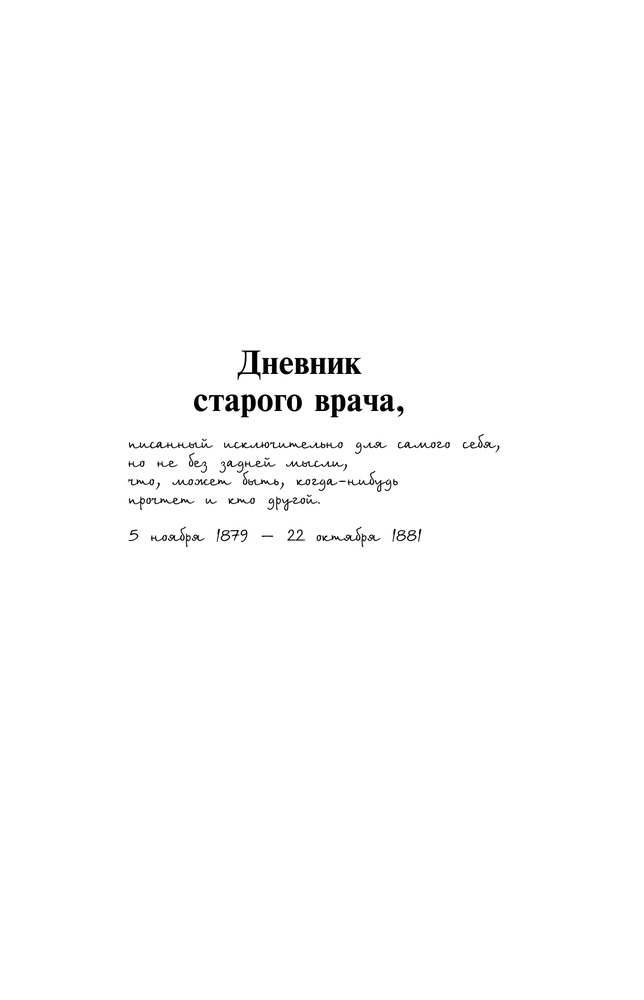 Дневник
старого врача,

писанный исключительно для самого себя,
но не без задней мысли,
что, может быть, когда-нибудь
прочтет и кто другой.

5 ноября 1879 — 22 октября 1881